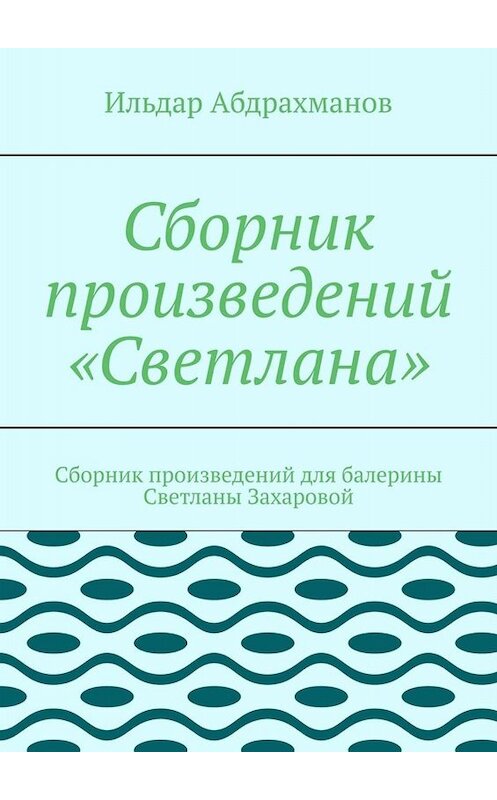 Ильдар Абдрахманов

Сборник произведений «Светлана»

Сборник произведений для балерины Светланы Захаровой